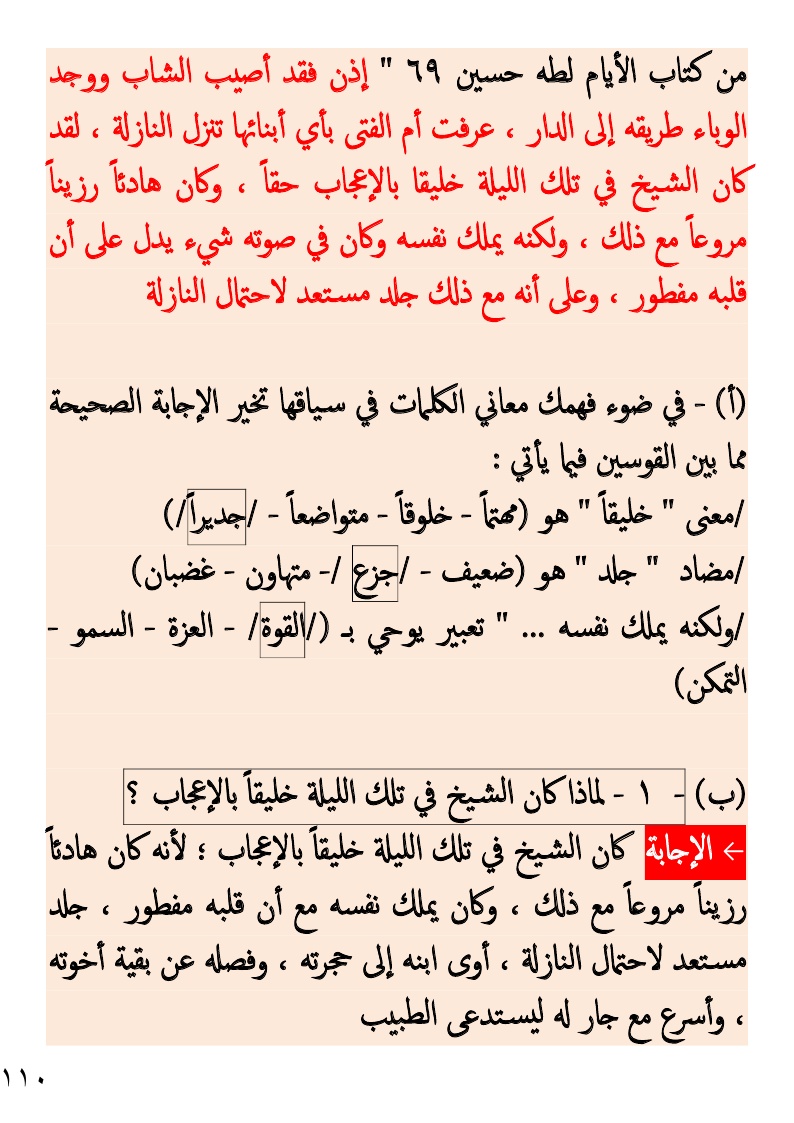 من كتاب الأيام لطه حسين ٦٩ " إذن فقد أصيب الشاب ووجد الوباء طريقه إلى الدار ، عرفت أم الفتى بأي أبنائها تنزل النازلة ، لقد كان الشيخ في تلك الليلة خليقا بالإعجاب حقاً ، وكان هادئاً رزيناً مروعاً مع ذلك ، ولكنه يملك نفسه وكان في صوته شيء يدل على أن قلبه مفطور ، وعلى أنه مع ذلك جلد مستعد لاحتمال النازلة

(أ) - في ضوء فهمك معاني الكلمات في سياقها تخير الإجابة الصحيحة مما بين القوسين فيما يأتي :
/معنى " خليقاً " هو (مهتماً - خلوقاً - متواضعاً - /جديراً/)
/مضاد " جلد " هو (ضعيف - /جزع /- متهاون - غضبان)
/ولكنه يملك نفسه ... " تعبير يوحي بـ (/القوة/ - العزة - السمو - التمكن)

(ب) - ١ - لماذا كان الشيخ في تلك الليلة خليقاً بالإعجاب ؟
← الإجابة كان الشيخ في تلك الليلة خليقاً بالإعجاب ؛ لأنه كان هادئاً رزيناً مروعاً مع ذلك ، وكان يملك نفسه مع أن قلبه مفطور ، جلد مستعد لاحتمال النازلة ، أوى ابنه إلى حجرته ، وفصله عن بقية أخوته ، وأسرع مع جار له ليستدعى الطبيب

١١٠